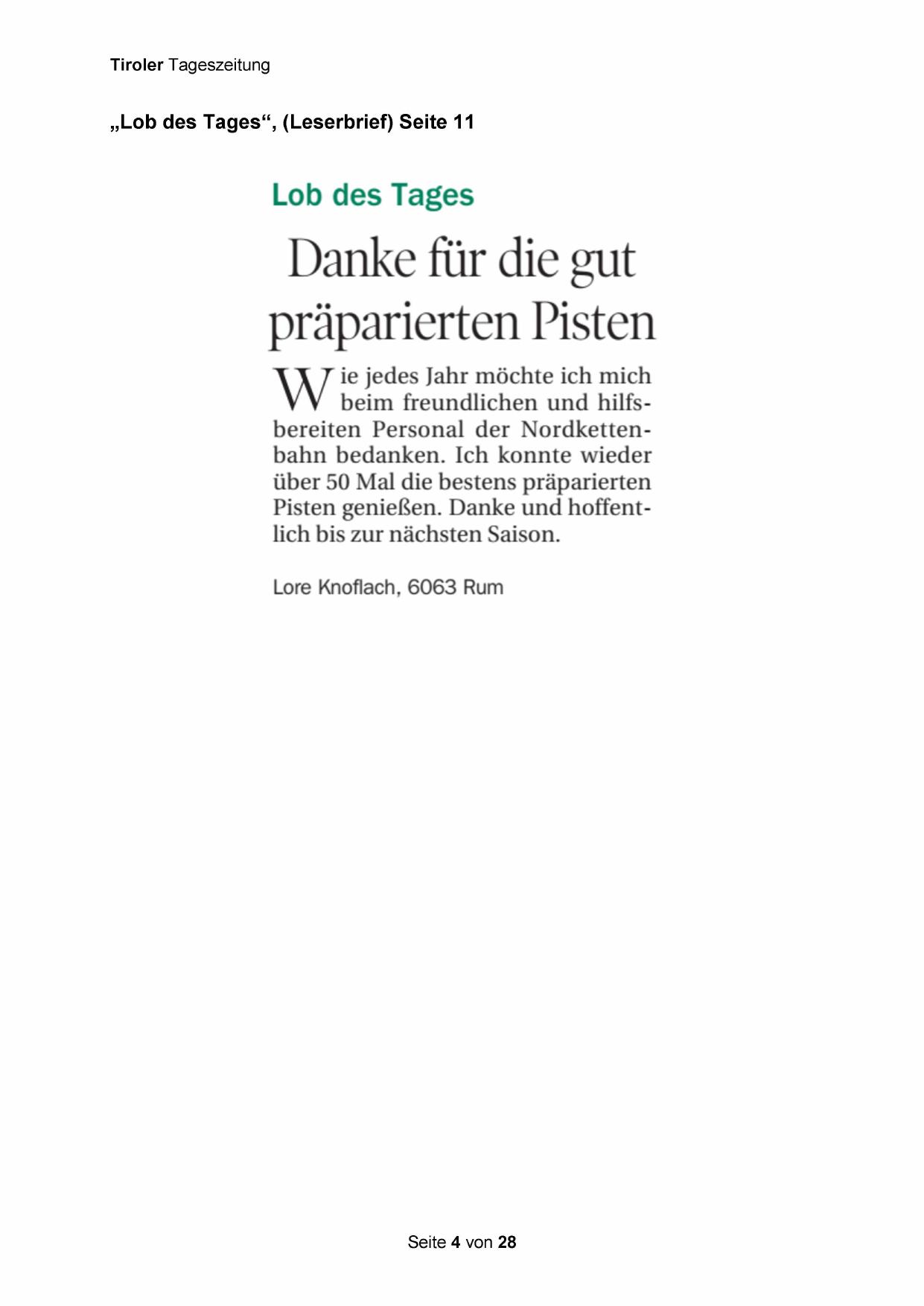 Tiroler Tageszeitung

„Lob des Tages“, (Leserbrief) Seite 11

Lob des Tages

Danke für die gut präparierten Pisten

Wie jedes Jahr möchte ich mich beim freundlichen und hilfsbereiten Personal der Nordkettenbahn bedanken. Ich konnte wieder über 50 Mal die bestens präparierten Pisten genießen. Danke und hoffentlich bis zur nächsten Saison.

Lore Knoflach, 6063 Rum

Seite 4 von 28